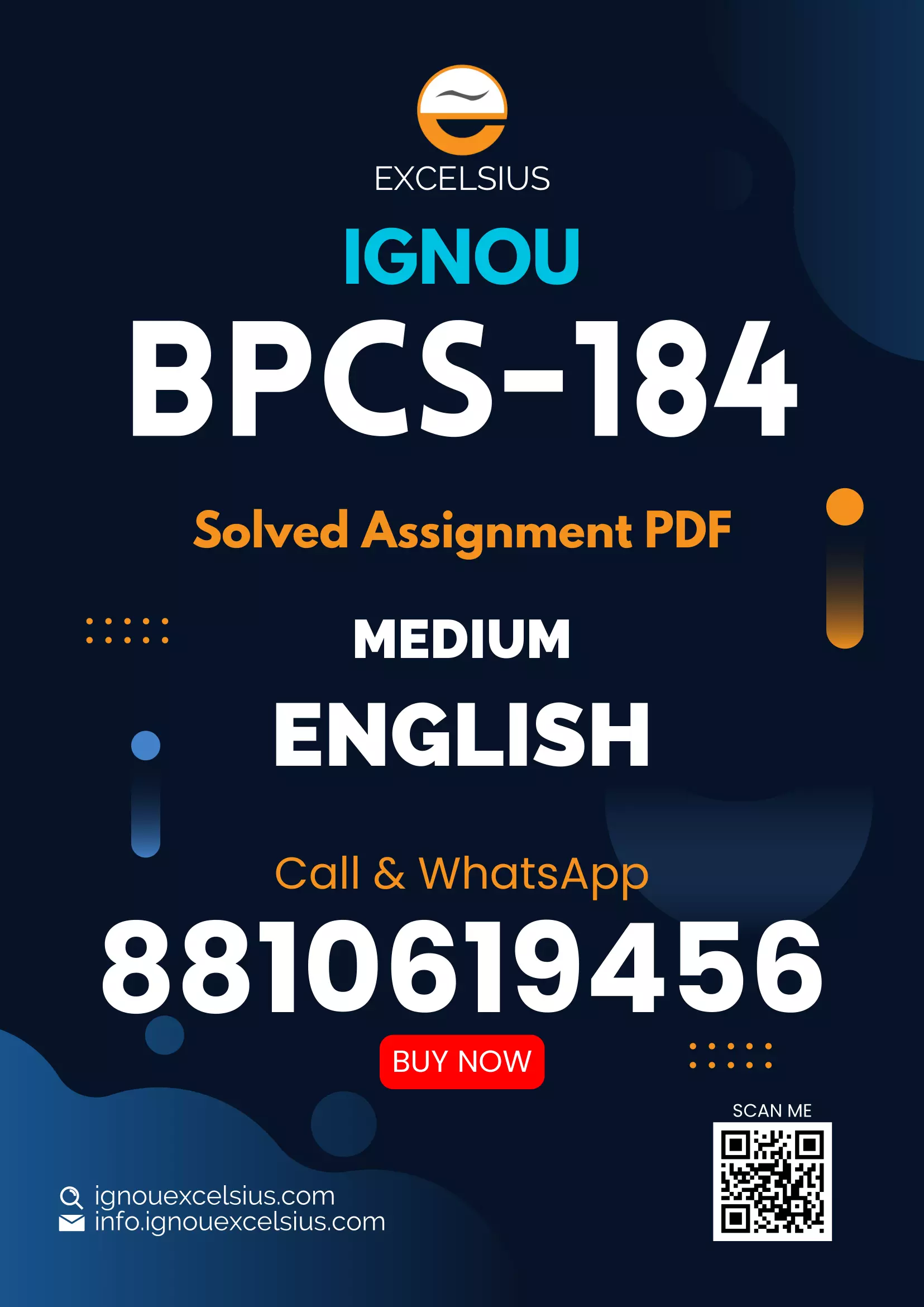 EXCELSIUS

IGNOU

BPCS-184

Solved Assignment PDF

MEDIUM

ENGLISH

Call & WhatsApp

8810619456

BUY NOW

SCAN ME

ignouexcelsius.com
info.ignouexcelsius.com